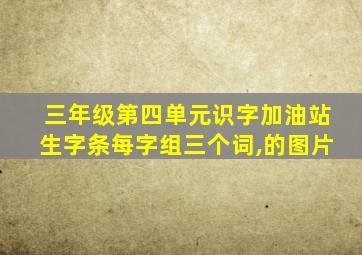 三年级第四单元识字加油站生字条每字组三个词,的图片